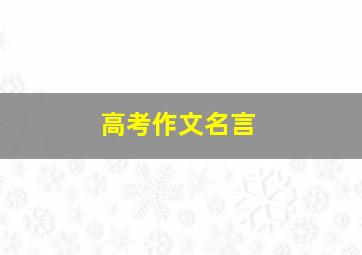 高考作文名言